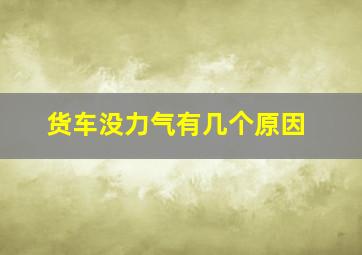 货车没力气有几个原因